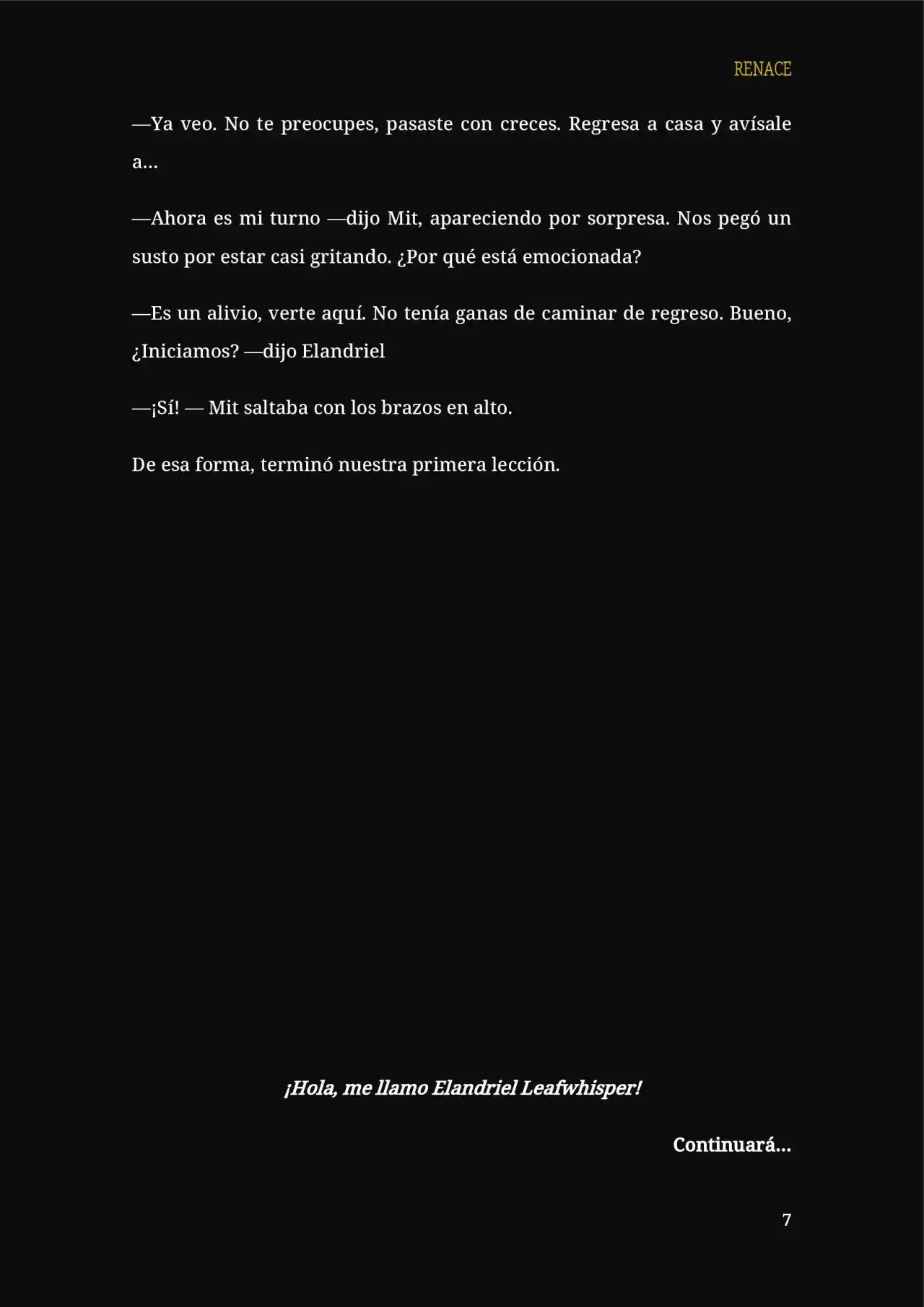 RENACE

—Ya veo. No te preocupes, pasaste con creces. Regresa a casa y avísale a...

—Ahora es mi turno —dijo Mit, apareciendo por sorpresa. Nos pegó un susto por estar casi gritando. ¿Por qué está emocionada?

—Es un alivio, verte aquí. No tenía ganas de caminar de regreso. Bueno, ¿Iniciamos? —dijo Elandriel

—¡Sí! — Mit saltaba con los brazos en alto.

De esa forma, terminó nuestra primera lección.

¡Hola, me llamo Elandriel Leafwhisper!

Continuará...

7